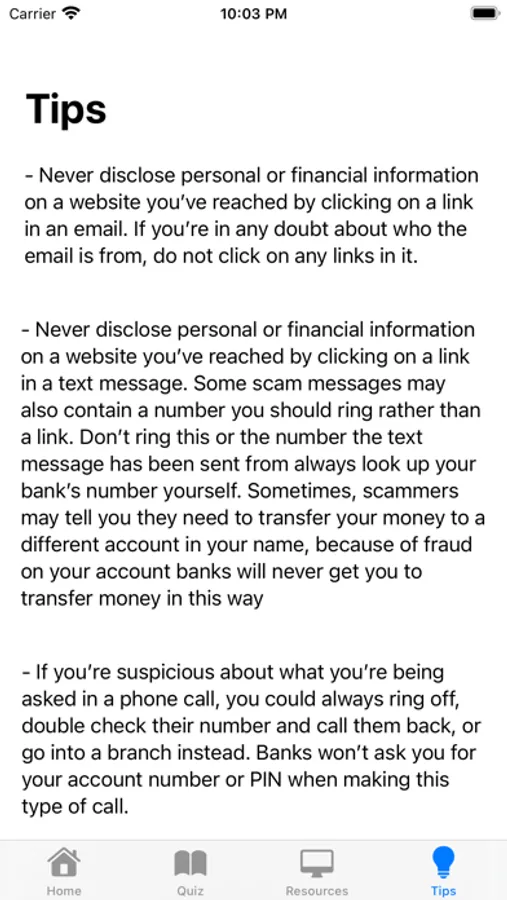 Carrier

10:03 PM

Tips

- Never disclose personal or financial information on a website you've reached by clicking on a link in an email. If you're in any doubt about who the email is from, do not click on any links in it.

- Never disclose personal or financial information on a website you've reached by clicking on a link in a text message. Some scam messages may also contain a number you should ring rather than a link. Don't ring this or the number the text message has been sent from always look up your bank's number yourself. Sometimes, scammers may tell you they need to transfer your money to a different account in your name, because of fraud on your account banks will never get you to transfer money in this way

- If you're suspicious about what you're being asked in a phone call, you could always ring off, double check their number and call them back, or go into a branch instead. Banks won't ask you for your account number or PIN when making this type of call.

Home
Quiz
Resources
Tips